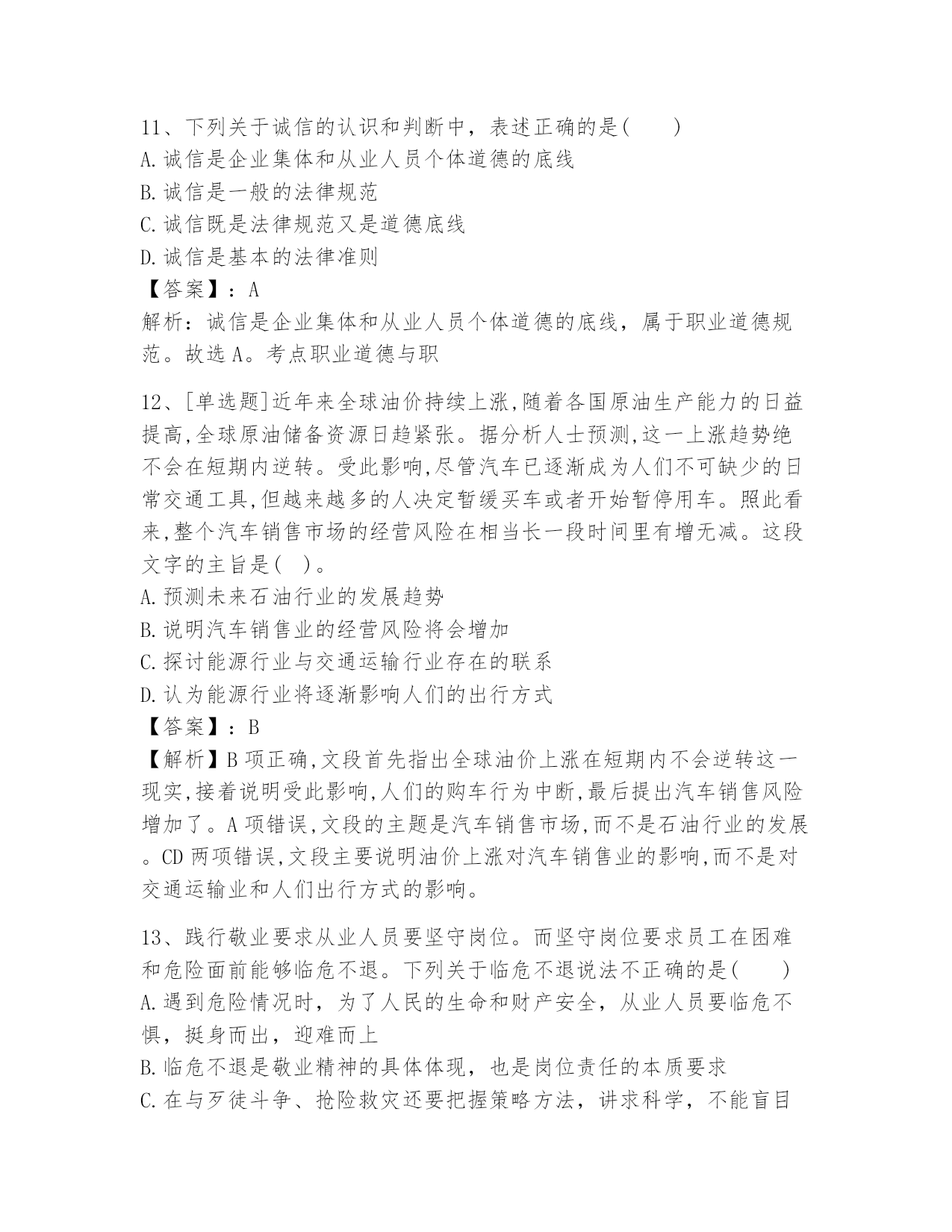 11、下列关于诚信的认识和判断中，表述正确的是(　　)
A.诚信是企业集体和从业人员个体道德的底线
B.诚信是一般的法律规范
C.诚信既是法律规范又是道德底线
D.诚信是基本的法律准则
【答案】：A
解析：诚信是企业集体和从业人员个体道德的底线，属于职业道德规范。故选A。考点职业道德与职

12、[单选题]近年来全球油价持续上涨,随着各国原油生产能力的日益提高,全球原油储备资源日趋紧张。据分析人士预测,这一上涨趋势绝不会在短期内逆转。受此影响,尽管汽车已逐渐成为人们不可缺少的日常交通工具,但越来越多的人决定暂缓买车或者开始暂停用车。照此看来,整个汽车销售市场的经营风险在相当长一段时间里有增无减。这段文字的主旨是(　)。
A.预测未来石油行业的发展趋势
B.说明汽车销售业的经营风险将会增加
C.探讨能源行业与交通运输行业存在的联系
D.认为能源行业将逐渐影响人们的出行方式
【答案】：B
【解析】B项正确,文段首先指出全球油价上涨在短期内不会逆转这一现实,接着说明受此影响,人们的购车行为中断,最后提出汽车销售风险增加了。A项错误,文段的主题是汽车销售市场,而不是石油行业的发展。CD两项错误,文段主要说明油价上涨对汽车销售业的影响,而不是对交通运输业和人们出行方式的影响。

13、践行敬业要求从业人员要坚守岗位。而坚守岗位要求员工在困难和危险面前能够临危不退。下列关于临危不退说法不正确的是(　　)
A.遇到危险情况时，为了人民的生命和财产安全，从业人员要临危不惧，挺身而出，迎难而上
B.临危不退是敬业精神的具体体现，也是岗位责任的本质要求
C.在与歹徒斗争、抢险救灾还要把握策略方法，讲求科学，不能盲目